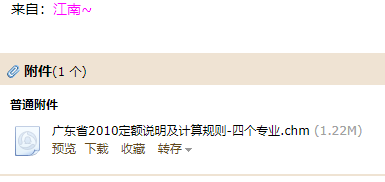 来自：江南~

附件(1 个)

普通附件

广东省2010定额说明及计算规则-四个专业.chm (1.22M)
预览 下载 收藏 转存